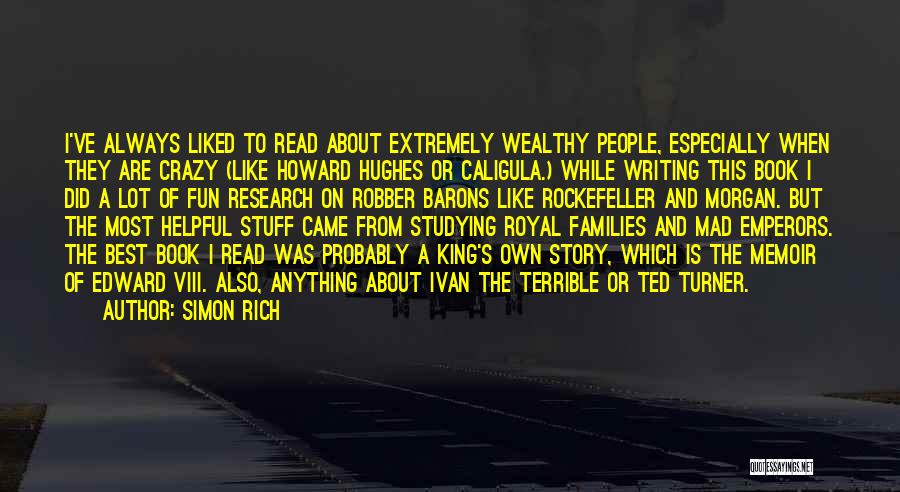 I'VE ALWAYS LIKED TO READ ABOUT EXTREMELY WEALTHY PEOPLE, ESPECIALLY WHEN THEY ARE CRAZY (LIKE HOWARD HUGHES OR CALIGULA.) WHILE WRITING THIS BOOK I DID A LOT OF FUN RESEARCH ON ROBBER BARONS LIKE ROCKEFELLER AND MORGAN. BUT THE MOST HELPFUL STUFF CAME FROM STUDYING ROYAL FAMILIES AND MAD EMPERORS. THE BEST BOOK I READ WAS PROBABLY A KING'S OWN STORY, WHICH IS THE MEMOIR OF EDWARD VIII. ALSO, ANYTHING ABOUT IVAN THE TERRIBLE OR TED TURNER.
AUTHOR: SIMON RICH

QUOTESSAYINGS.NET